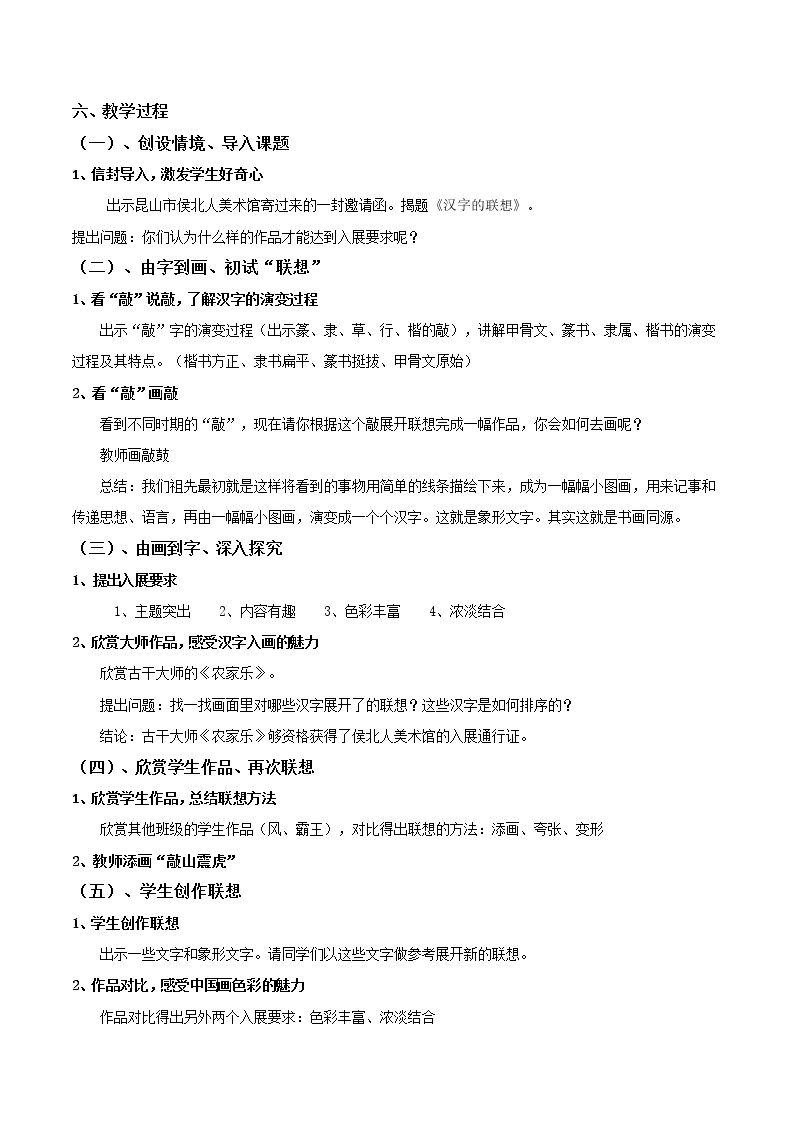 六、教学过程

（一）、创设情境、导入课题

1、信封导入，激发学生好奇心

出示昆山市侯北人美术馆寄过来的一封邀请函。揭题《汉字的联想》。

提出问题：你们认为什么样的作品才能达到入展要求呢？

（二）、由字到画、初试“联想”

1、看“敲”说敲，了解汉字的演变过程

出示“敲”字的演变过程（出示篆、隶、草、行、楷的敲），讲解甲骨文、篆书、隶属、楷书的演变过程及其特点。（楷书方正、隶书扁平、篆书挺拔、甲骨文原始）

2、看“敲”画敲

看到不同时期的“敲”，现在请你根据这个敲展开联想完成一幅作品，你会如何去画呢？

教师画敲鼓

总结：我们祖先最初就是这样将看到的事物用简单的线条描绘下来，成为一幅幅小图画，用来记事和传递思想、语言，再由一幅幅小图画，演变成一个个汉字。这就是象形文字。其实这就是书画同源。

（三）、由画到字、深入探究

1、提出入展要求

1、主题突出 2、内容有趣 3、色彩丰富 4、浓淡结合

2、欣赏大师作品，感受汉字入画的魅力

欣赏古干大师的《农家乐》。

提出问题：找一找画面里对哪些汉字展开了的联想？这些汉字是如何排序的？

结论：古干大师《农家乐》够资格获得了侯北人美术馆的入展通行证。

（四）、欣赏学生作品、再次联想

1、欣赏学生作品，总结联想方法

欣赏其他班级的学生作品（风、霸王），对比得出联想的方法：添画、夸张、变形

2、教师添画“敲山震虎”

（五）、学生创作联想

1、学生创作联想

出示一些文字和象形文字。请同学们以这些文字做参考展开新的联想。

2、作品对比，感受中国画色彩的魅力

作品对比得出另外两个入展要求：色彩丰富、浓淡结合